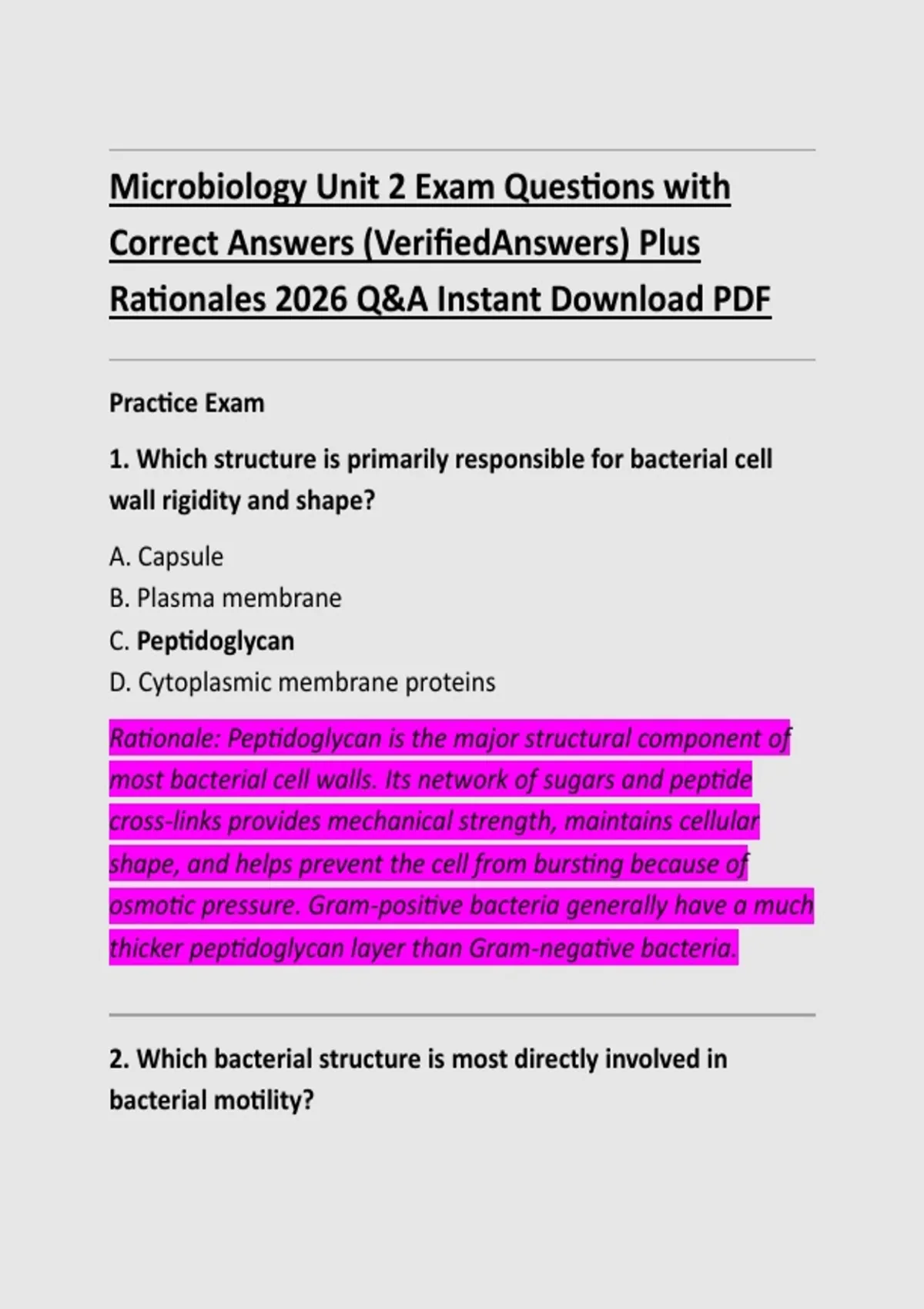 Microbiology Unit 2 Exam Questions with Correct Answers (VerifiedAnswers) Plus Rationales 2026 Q&A Instant Download PDF

Practice Exam

1. Which structure is primarily responsible for bacterial cell wall rigidity and shape?

A. Capsule
B. Plasma membrane
C. Peptidoglycan
D. Cytoplasmic membrane proteins

Rationale: Peptidoglycan is the major structural component of most bacterial cell walls. Its network of sugars and peptide cross-links provides mechanical strength, maintains cellular shape, and helps prevent the cell from bursting because of osmotic pressure. Gram-positive bacteria generally have a much thicker peptidoglycan layer than Gram-negative bacteria.

2. Which bacterial structure is most directly involved in bacterial motility?